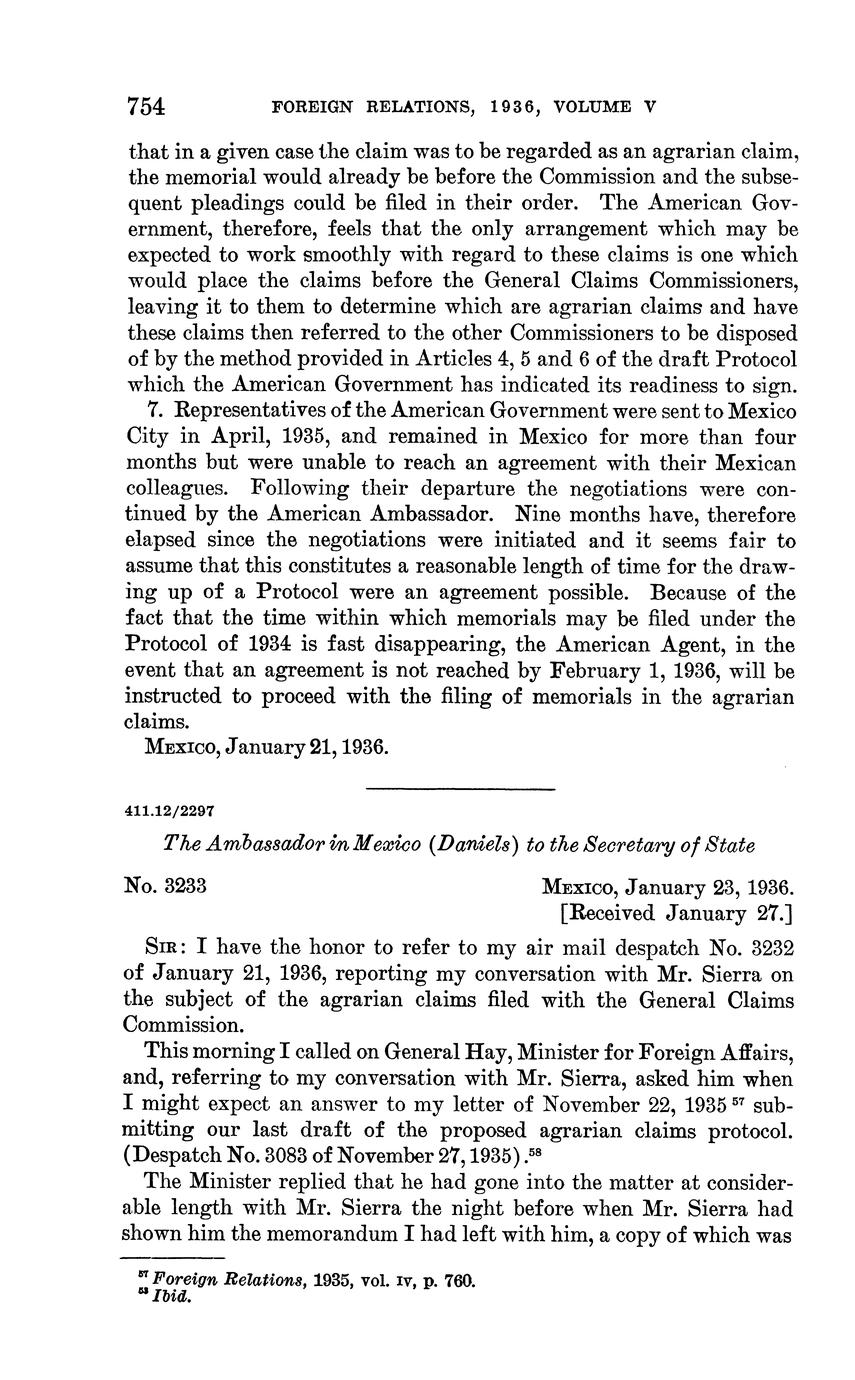 754 FOREIGN RELATIONS, 1936, VOLUME V

that in a given case the claim was to be regarded as an agrarian claim, the memorial would already be before the Commission and the subsequent pleadings could be filed in their order. The American Government, therefore, feels that the only arrangement which may be expected to work smoothly with regard to these claims is one which would place the claims before the General Claims Commissioners, leaving it to them to determine which are agrarian claims and have these claims then referred to the other Commissioners to be disposed of by the method provided in Articles 4, 5 and 6 of the draft Protocol which the American Government has indicated its readiness to sign.

7. Representatives of the American Government were sent to Mexico City in April, 1935, and remained in Mexico for more than four months but were unable to reach an agreement with their Mexican colleagues. Following their departure the negotiations were continued by the American Ambassador. Nine months have, therefore elapsed since the negotiations were initiated and it seems fair to assume that this constitutes a reasonable length of time for the drawing up of a Protocol were an agreement possible. Because of the fact that the time within which memorials may be filed under the Protocol of 1934 is fast disappearing, the American Agent, in the event that an agreement is not reached by February 1, 1936, will be instructed to proceed with the filing of memorials in the agrarian claims.

MEXICO, January 21, 1936.

411.12/2297

The Ambassador in Mexico (Daniels) to the Secretary of State

No. 3233

MEXICO, January 23, 1936.
[Received January 27.]

SIR: I have the honor to refer to my air mail despatch No. 3232 of January 21, 1936, reporting my conversation with Mr. Sierra on the subject of the agrarian claims filed with the General Claims Commission.

This morning I called on General Hay, Minister for Foreign Affairs, and, referring to my conversation with Mr. Sierra, asked him when I might expect an answer to my letter of November 22, 1935 $^{57}$ submitting our last draft of the proposed agrarian claims protocol. (Despatch No. 3083 of November 27, 1935).$^{58}$

The Minister replied that he had gone into the matter at considerable length with Mr. Sierra the night before when Mr. Sierra had shown him the memorandum I had left with him, a copy of which was

$^{57}$ Foreign Relations, 1935, vol. IV, p. 760.
$^{58}$ Ibid.